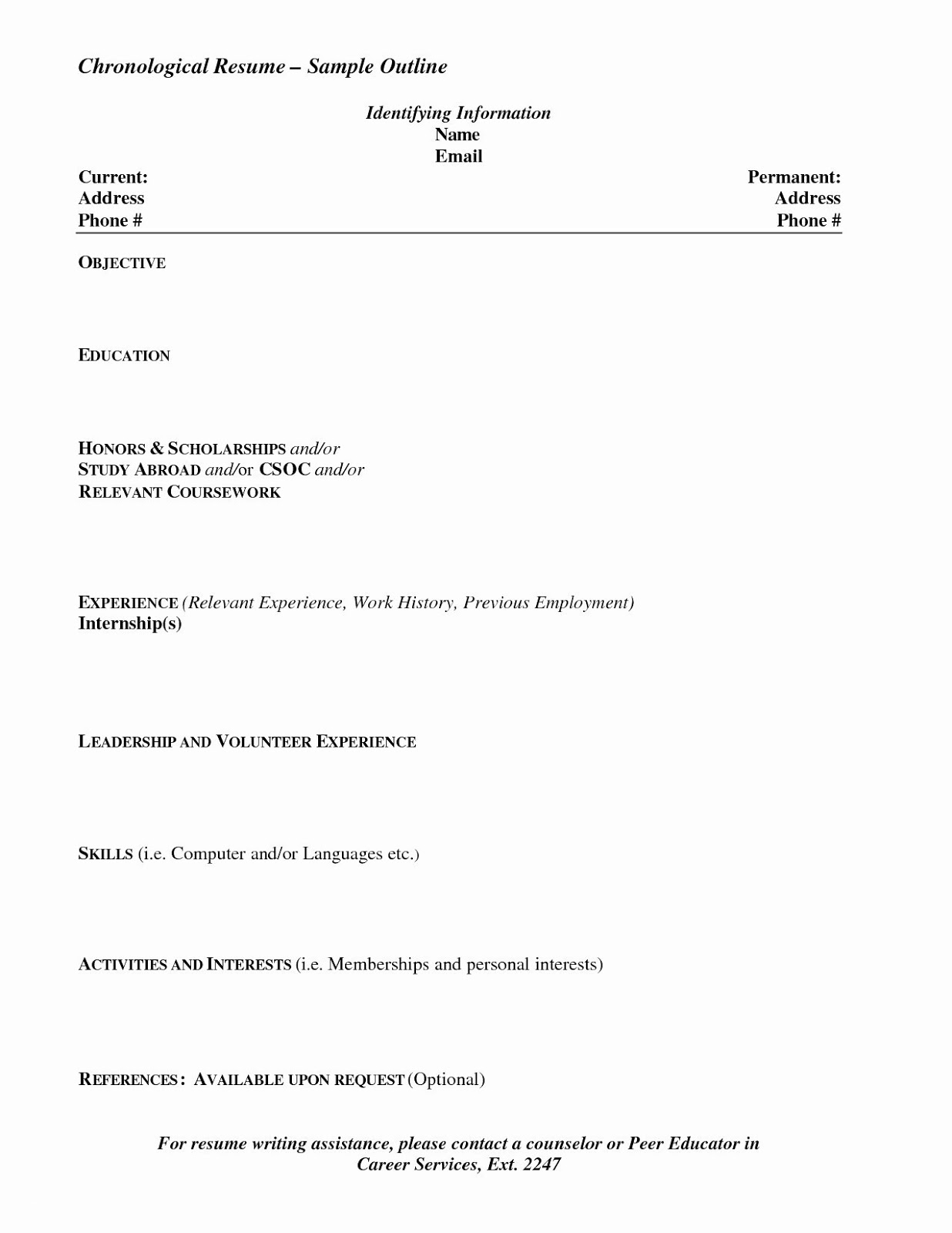 Chronological Resume – Sample Outline

Identifying Information
Name
Email

Current:
Address
Phone #

Permanent:
Address
Phone #

OBJECTIVE

EDUCATION

HONORS & SCHOLARSHIPS and/or
STUDY ABROAD and/or CSOC and/or
RELEVANT COURSEWORK

EXPERIENCE (Relevant Experience, Work History, Previous Employment)
Internship(s)

LEADERSHIP AND VOLUNTEER EXPERIENCE

SKILLS (i.e. Computer and/or Languages etc.)

ACTIVITIES AND INTERESTS (i.e. Memberships and personal interests)

REFERENCES: AVAILABLE UPON REQUEST (Optional)

For resume writing assistance, please contact a counselor or Peer Educator in Career Services, Ext. 2247